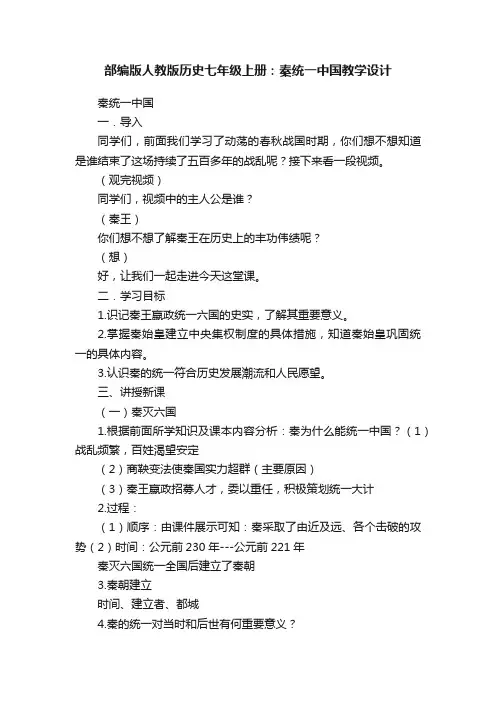 部编版人教版历史七年级上册：秦统一中国教学设计

秦统一中国

一．导入

同学们，前面我们学习了动荡的春秋战国时期，你们想不想知道是谁结束了这场持续了五百多年的战乱呢？接下来看一段视频。

（观完视频）

同学们，视频中的主人公是谁？

（秦王）

你们想不想了解秦王在历史上的丰功伟绩呢？

（想）

好，让我们一起走进今天这堂课。

二．学习目标

1.识记秦王嬴政统一六国的史实，了解其重要意义。

2.掌握秦始皇建立中央集权制度的具体措施，知道秦始皇巩固统一的具体内容。

3.认识秦的统一符合历史发展潮流和人民愿望。

三、讲授新课

（一）秦灭六国

1.根据前面所学知识及课本内容分析：秦为什么能统一中国？（1）战乱频繁，百姓渴望安定

（2）商鞅变法使秦国实力超群（主要原因）

（3）秦王嬴政招募人才，委以重任，积极策划统一大计

2.过程：

（1）顺序：由课件展示可知：秦采取了由近及远、各个击破的攻势（2）时间：公元前 230 年---公元前 221 年

秦灭六国统一全国后建立了秦朝

3.秦朝建立

时间、建立者、都城

4.秦的统一对当时和后世有何重要意义？